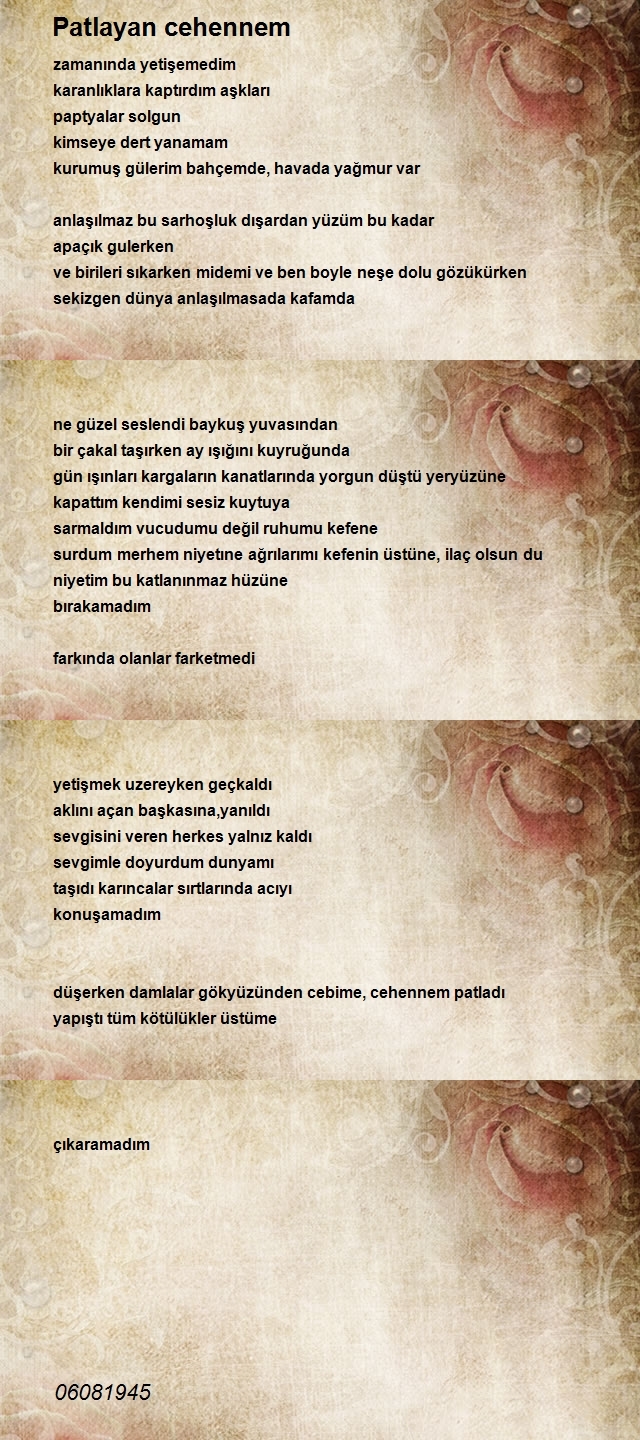 Patlayan cehennem

zamanında yetişemedim
karanlıklara kaptırdım aşkları
paptyalar solgun
kimseye dert yanamam
kurumuş gülerim bahçemde, havada yağmur var

anlaşılmaz bu sarhoşluk dışardan yüzüm bu kadar
apaçık gulerken
ve birileri sıkarken midemi ve ben boyle neşe dolu gözükürken
sekizgen dünya anlaşılmasada kafamda

ne güzel seslendi baykuş yuvasından
bir çakal taşırken ay ışığını kuyruğunda
gün ışınları kargaların kanatlarında yorgun düştü yeryüzüne
kapattım kendimi sesiz kuytuya
sarmaldım vucudumu değil ruhumu kefene
surdum merhem niyetıne ağrılarımı kefenin üstüne, ilaç olsun du
niyetim bu katlanınmaz hüzüne
bırakamadım

farkında olanlar farketmedi

yetişmek uzereyken geçkaldı
aklını açan başkasına,yanıldı
sevgisini veren herkes yalnız kaldı
sevgimle doyurdum dunyamı
taşıdı karıncalar sırtlarında acıyı
konuşamadım

düşerken damlalar gökyüzünden cebime, cehennem patladı
yapıştı tüm kötülükler üstüme

çıkaramadım

06081945